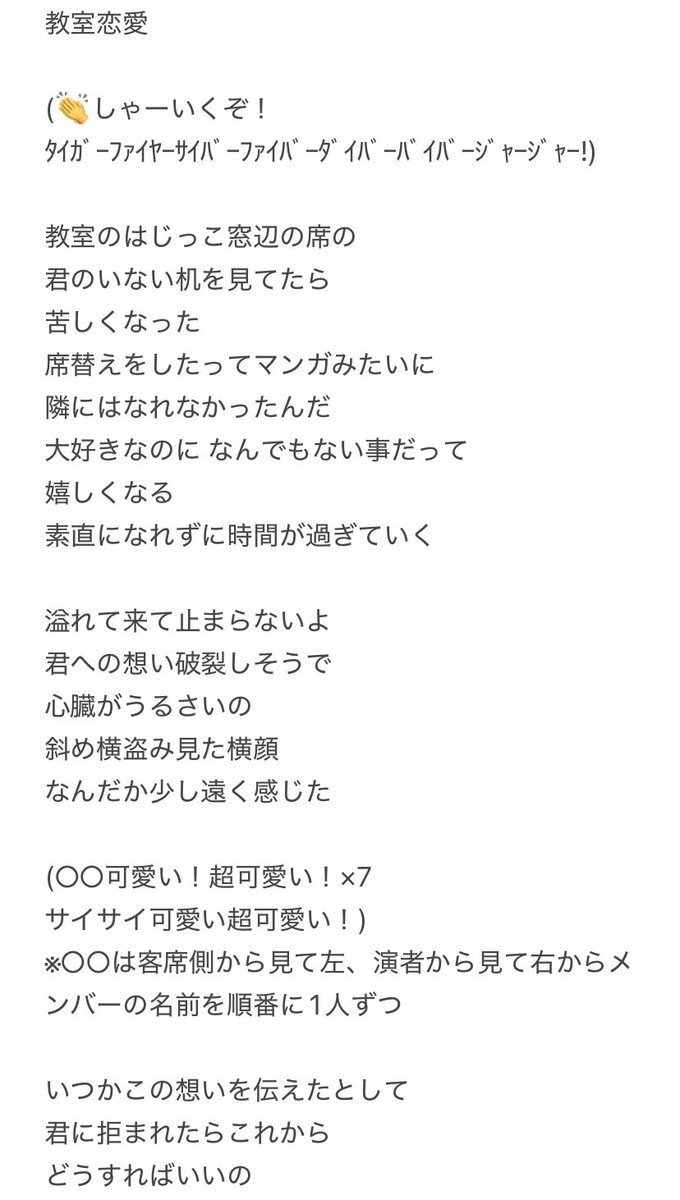 教室恋愛

(👏しゃーいくぞ！
ﾀｲｶﾞｰﾌｧｲﾔｰｻｲﾊﾞｰﾌｧｲﾊﾞｰﾀﾞｲﾊﾞｰﾊﾞｲﾊﾞｰｼﾞｬｰｼﾞｬｰ!)

教室のはじっこ窓辺の席の
君のいない机を見てたら
苦しくなった
席替えをしたってマンガみたいに
隣にはなれなかったんだ
大好きなのに なんでもない事だって
嬉しくなる
素直になれずに時間が過ぎていく

溢れて来て止まらないよ
君への想い破裂しそうで
心臓がうるさいの
斜め横盗み見た横顔
なんだか少し遠く感じた

(〇〇可愛い！超可愛い！×7
サイサイ可愛い超可愛い！)
※〇〇は客席側から見て左、演者から見て右からメンバーの名前を順番に1人ずつ

いつかこの想いを伝えたとして
君に拒まれたらこれから
どうすればいいの